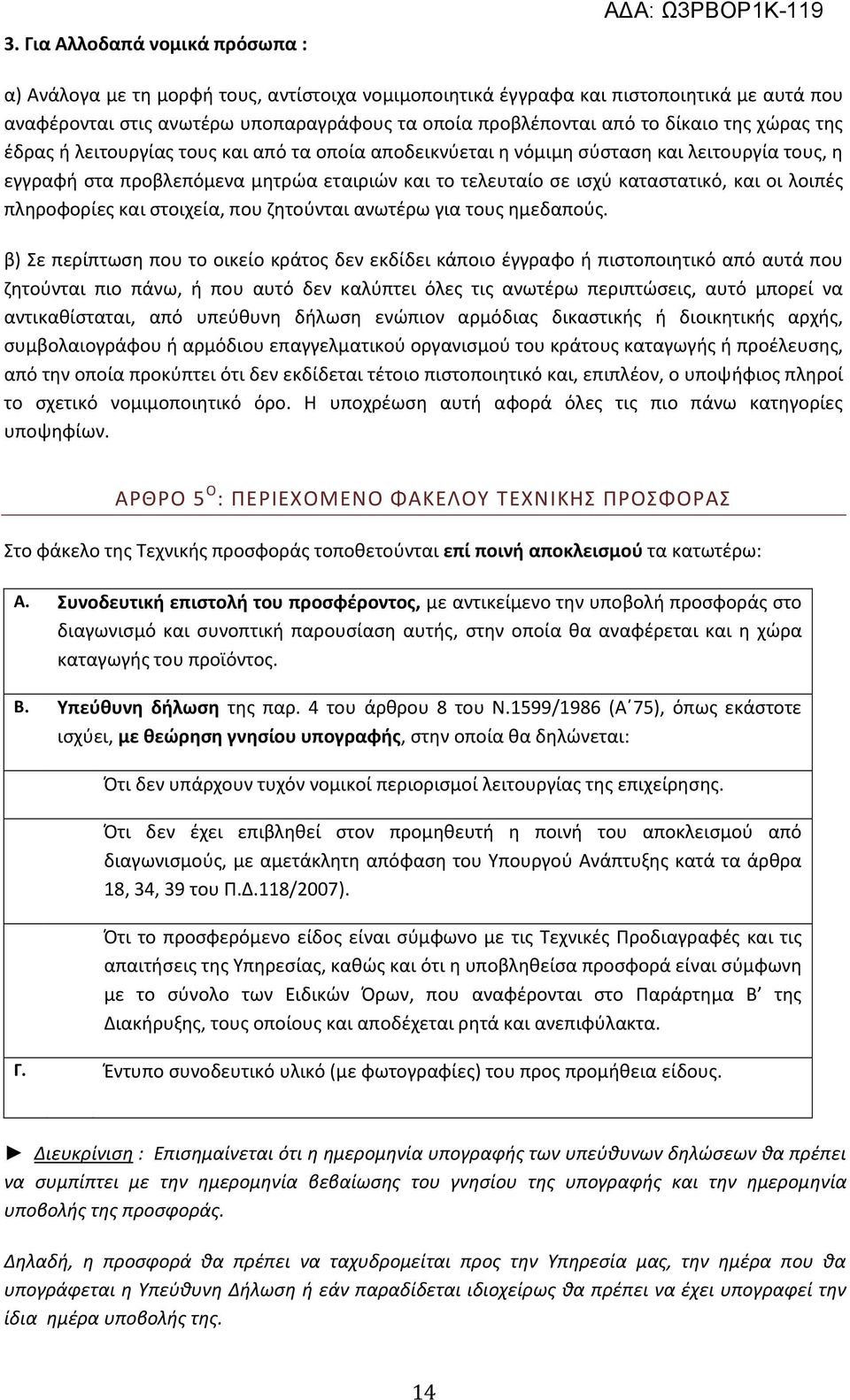 ΑΔΑ: Ω3ΡΒΟΡ1Κ-119

3. Για Αλλοδαπά νομικά πρόσωπα :

α) Ανάλογα με τη μορφή τους, αντίστοιχα νομιμοποιητικά έγγραφα και πιστοποιητικά με αυτά που αναφέρονται στις ανωτέρω υποπαραγράφους τα οποία προβλέπονται από το δίκαιο της χώρας της έδρας ή λειτουργίας τους και από τα οποία αποδεικνύεται η νόμιμη σύσταση και λειτουργία τους, η εγγραφή στα προβλεπόμενα μητρώα εταιριών και το τελευταίο σε ισχύ καταστατικό, και οι λοιπές πληροφορίες και στοιχεία, που ζητούνται ανωτέρω για τους ημεδαπούς.

β) Σε περίπτωση που το οικείο κράτος δεν εκδίδει κάποιο έγγραφο ή πιστοποιητικό από αυτά που ζητούνται πιο πάνω, ή που αυτό δεν καλύπτει όλες τις ανωτέρω περιπτώσεις, αυτό μπορεί να αντικαθίσταται, από υπεύθυνη δήλωση ενώπιον αρμόδιας δικαστικής ή διοικητικής αρχής, συμβολαιογράφου ή αρμόδιου επαγγελματικού οργανισμού του κράτους καταγωγής ή προέλευσης, από την οποία προκύπτει ότι δεν εκδίδεται τέτοιο πιστοποιητικό και, επιπλέον, ο υποψήφιος πληροί το σχετικό νομιμοποιητικό όρο. Η υποχρέωση αυτή αφορά όλες τις πιο πάνω κατηγορίες υποψηφίων.

ΑΡΘΡΟ 5$^{Ο}$: ΠΕΡΙΕΧΟΜΕΝΟ ΦΑΚΕΛΟΥ ΤΕΧΝΙΚΗΣ ΠΡΟΣΦΟΡΑΣ

Στο φάκελο της Τεχνικής προσφοράς τοποθετούνται επί ποινή αποκλεισμού τα κατωτέρω:

Α. Συνοδευτική επιστολή του προσφέροντος, με αντικείμενο την υποβολή προσφοράς στο διαγωνισμό και συνοπτική παρουσίαση αυτής, στην οποία θα αναφέρεται και η χώρα καταγωγής του προϊόντος.

Β. Υπεύθυνη δήλωση της παρ. 4 του άρθρου 8 του Ν.1599/1986 (Α΄75), όπως εκάστοτε ισχύει, με θεώρηση γνησίου υπογραφής, στην οποία θα δηλώνεται:

Ότι δεν υπάρχουν τυχόν νομικοί περιορισμοί λειτουργίας της επιχείρησης.

Ότι δεν έχει επιβληθεί στον προμηθευτή η ποινή του αποκλεισμού από διαγωνισμούς, με αμετάκλητη απόφαση του Υπουργού Ανάπτυξης κατά τα άρθρα 18, 34, 39 του Π.Δ.118/2007).

Ότι το προσφερόμενο είδος είναι σύμφωνο με τις Τεχνικές Προδιαγραφές και τις απαιτήσεις της Υπηρεσίας, καθώς και ότι η υποβληθείσα προσφορά είναι σύμφωνη με το σύνολο των Ειδικών Όρων, που αναφέρονται στο Παράρτημα Β΄ της Διακήρυξης, τους οποίους και αποδέχεται ρητά και ανεπιφύλακτα.

Γ. Έντυπο συνοδευτικό υλικό (με φωτογραφίες) του προς προμήθεια είδους.

► Διευκρίνιση : Επισημαίνεται ότι η ημερομηνία υπογραφής των υπεύθυνων δηλώσεων θα πρέπει να συμπίπτει με την ημερομηνία βεβαίωσης του γνησίου της υπογραφής και την ημερομηνία υποβολής της προσφοράς.

Δηλαδή, η προσφορά θα πρέπει να ταχυδρομείται προς την Υπηρεσία μας, την ημέρα που θα υπογράφεται η Υπεύθυνη Δήλωση ή εάν παραδίδεται ιδιοχείρως θα πρέπει να έχει υπογραφεί την ίδια ημέρα υποβολής της.

14